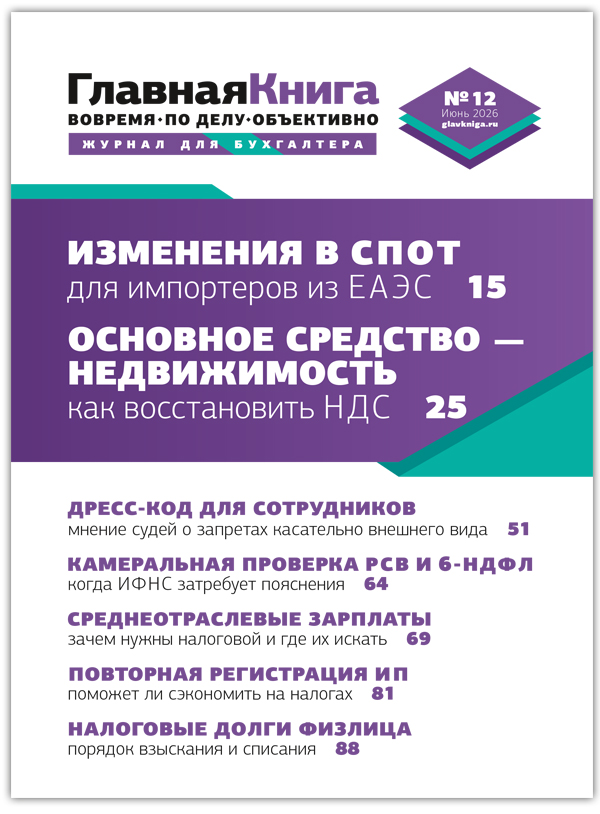 ГлавнаяКнига
ВОВРЕМЯ·ПО ДЕЛУ·ОБЪЕКТИВНО
ЖУРНАЛ ДЛЯ БУХГАЛТЕРА

№ 12
Июнь 2026
glavkniga.ru

ИЗМЕНЕНИЯ В СПОТ
для импортеров из ЕАЭС 15

ОСНОВНОЕ СРЕДСТВО — НЕДВИЖИМОСТЬ
как восстановить НДС 25

ДРЕСС-КОД ДЛЯ СОТРУДНИКОВ
мнение судей о запретах касательно внешнего вида 51

КАМЕРАЛЬНАЯ ПРОВЕРКА РСВ И 6-НДФЛ
когда ИФНС затребует пояснения 64

СРЕДНЕОТРАСЛЕВЫЕ ЗАРПЛАТЫ
зачем нужны налоговой и где их искать 69

ПОВТОРНАЯ РЕГИСТРАЦИЯ ИП
поможет ли сэкономить на налогах 81

НАЛОГОВЫЕ ДОЛГИ ФИЗЛИЦА
порядок взыскания и списания 88